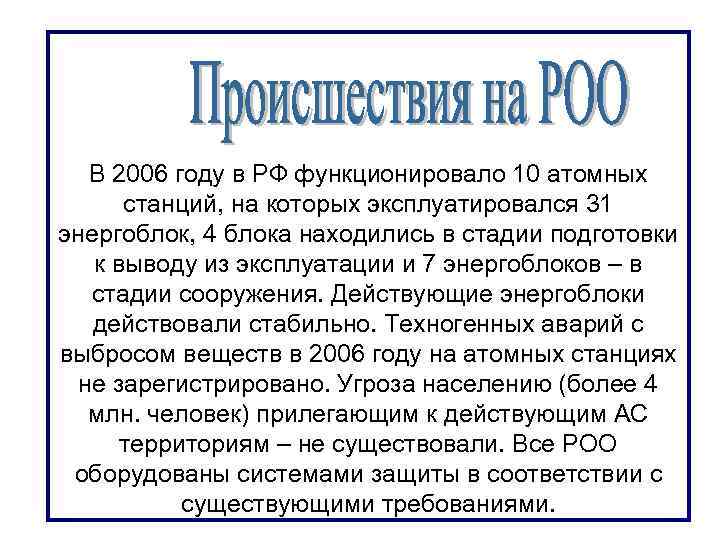 Происшествия на РОО

В 2006 году в РФ функционировало 10 атомных станций, на которых эксплуатировался 31 энергоблок, 4 блока находились в стадии подготовки к выводу из эксплуатации и 7 энергоблоков – в стадии сооружения. Действующие энергоблоки действовали стабильно. Техногенных аварий с выбросом веществ в 2006 году на атомных станциях не зарегистрировано. Угроза населению (более 4 млн. человек) прилегающим к действующим АС территориям – не существовали. Все РОО оборудованы системами защиты в соответствии с существующими требованиями.